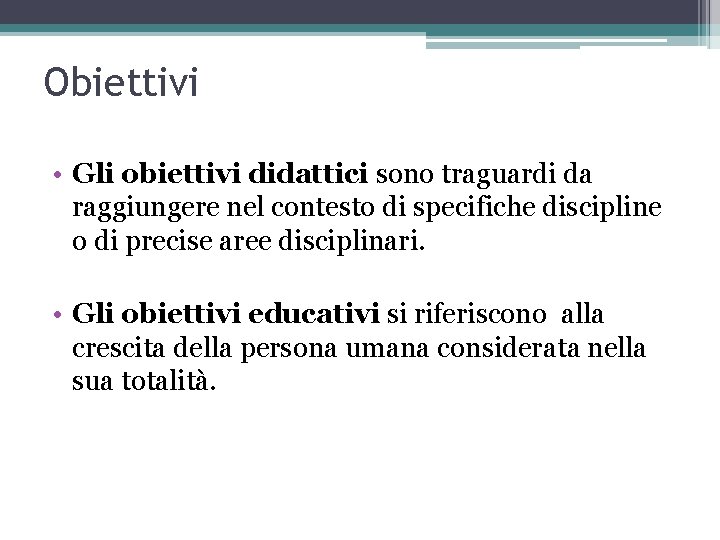 Obiettivi

• Gli obiettivi didattici sono traguardi da raggiungere nel contesto di specifiche discipline o di precise aree disciplinari.

• Gli obiettivi educativi si riferiscono alla crescita della persona umana considerata nella sua totalità.